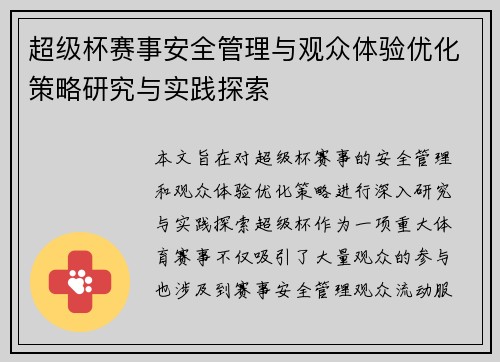 超级杯赛事安全管理与观众体验优化策略研究与实践探索

本文旨在对超级杯赛事的安全管理和观众体验优化策略进行深入研究与实践探索超级杯作为一项重大体育赛事不仅吸引了大量观众的参与也涉及到赛事安全管理观众流动服